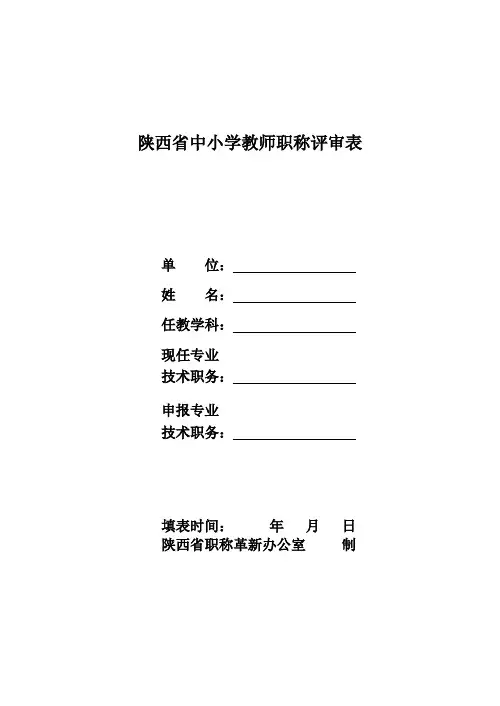 陕西省中小学教师职称评审表

单　　位：

姓　　名：

任教学科：

现任专业
技术职务：

申报专业
技术职务：

填表时间：　　年　月　日
陕西省职称革新办公室　　制